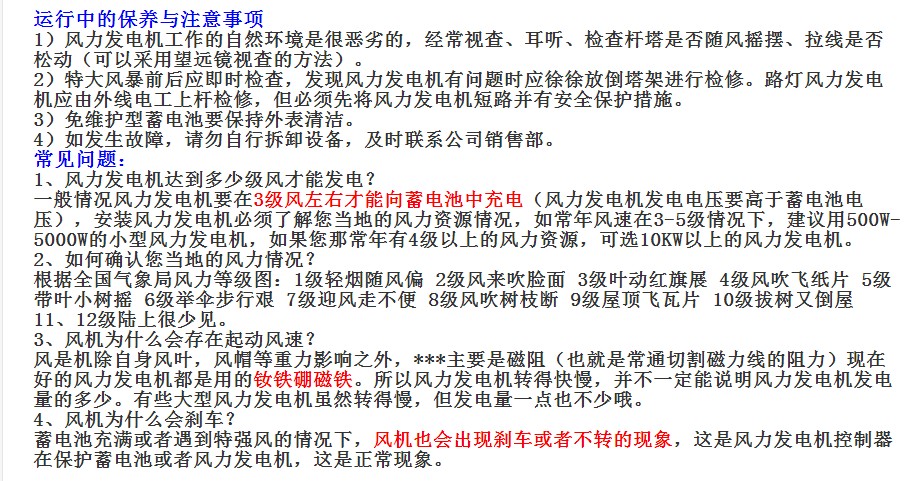 运行中的保养与注意事项
1）风力发电机工作的自然环境是很恶劣的，经常视查、耳听、检查杆塔是否随风摇摆、拉线是否松动（可以采用望远镜视查的方法）。
2）特大风暴前后应即时检查，发现风力发电机有问题时应徐徐放倒塔架进行检修。路灯风力发电机应由外线电工上杆检修，但必须先将风力发电机短路并有安全保护措施。
3）免维护型蓄电池要保持外表清洁。
4）如发生故障，请勿自行拆卸设备，及时联系公司销售部。
常见问题：
1、风力发电机达到多少级风才能发电？
一般情况风力发电机要在3级风左右才能向蓄电池中充电（风力发电机发电电压要高于蓄电池电压），安装风力发电机必须了解您当地的风力资源情况，如常年风速在3-5级情况下，建议用500W-5000W的小型风力发电机，如果您那常年有4级以上的风力资源，可选10KW以上的风力发电机。
2、如何确认您当地的风力情况？
根据全国气象局风力等级图：1级轻烟随风偏 2级风来吹脸面 3级叶动红旗展 4级风吹飞纸片 5级带叶小树摇 6级举伞步行艰 7级迎风走不便 8级风吹树枝断 9级屋顶飞瓦片 10级拔树又倒屋 11、12级陆上很少见。
3、风机为什么会存在起动风速？
风是机除自身风叶，风帽等重力影响之外，***主要是磁阻（也就是常通切割磁力线的阻力）现在好的风力发电机都是用的钕铁硼磁铁。所以风力发电机转得快慢，并不一定能说明风力发电机发电量的多少。有些大型风力发电机虽然转得慢，但发电量一点也不少哦。
4、风机为什么会刹车？
蓄电池充满或者遇到特强风的情况下，风机也会出现刹车或者不转的现象，这是风力发电机控制器在保护蓄电池或者风力发电机，这是正常现象。